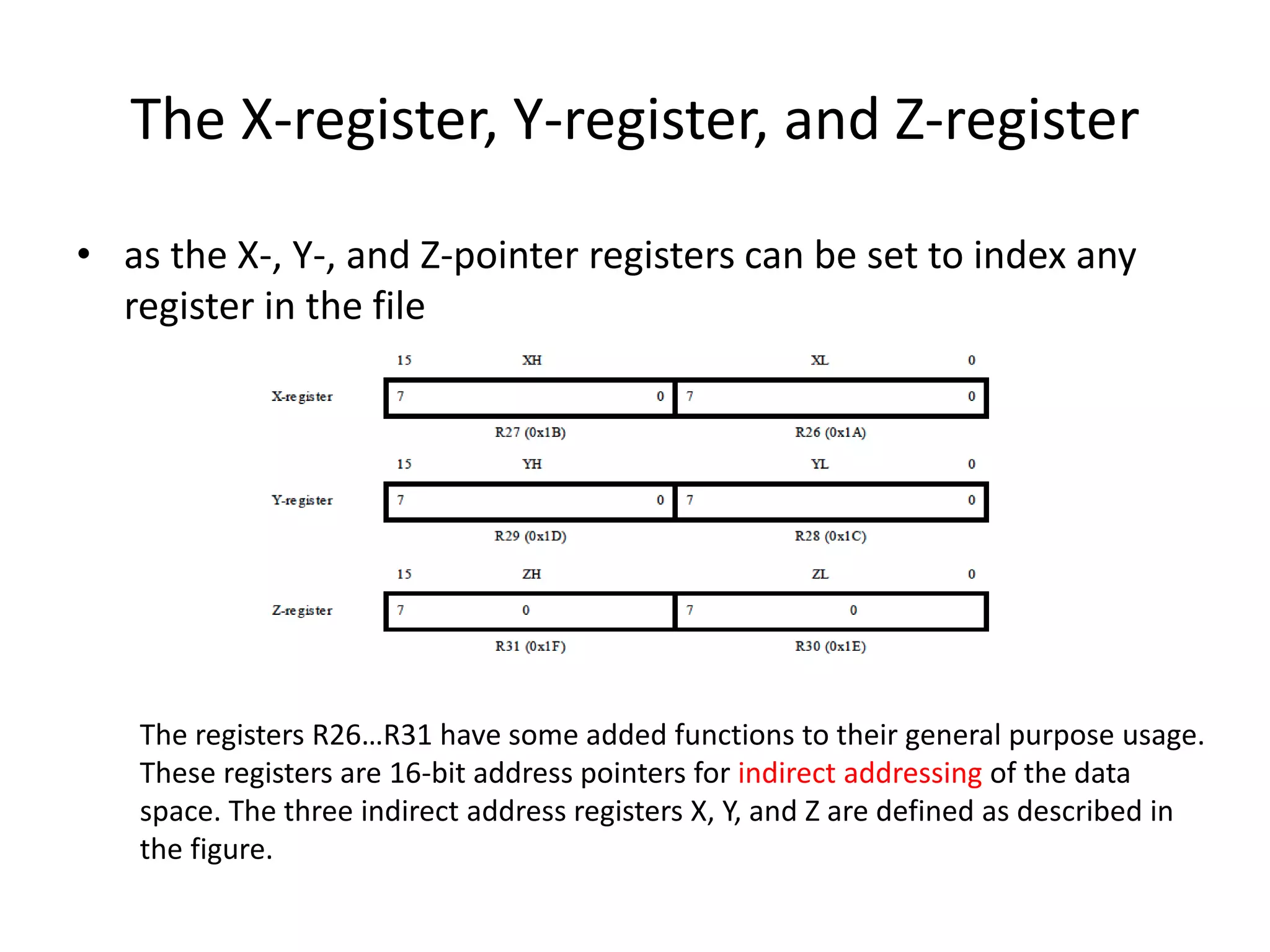 The X-register, Y-register, and Z-register

• as the X-, Y-, and Z-pointer registers can be set to index any register in the file

15 XH XL 0
X-register 7 0 7 0
R27 (0x1B) R26 (0x1A)

15 YH YL 0
Y-register 7 0 7 0
R29 (0x1D) R28 (0x1C)

15 ZH ZL 0
Z-register 7 0 7 0
R31 (0x1F) R30 (0x1E)

The registers R26...R31 have some added functions to their general purpose usage. These registers are 16-bit address pointers for indirect addressing of the data space. The three indirect address registers X, Y, and Z are defined as described in the figure.